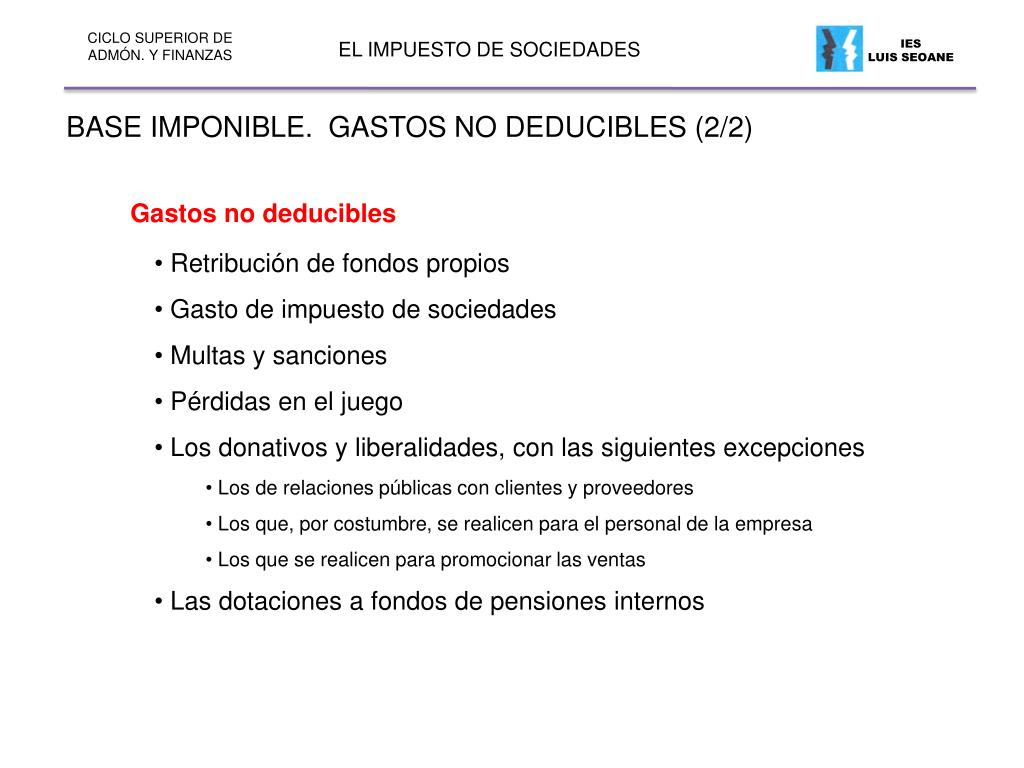 CICLO SUPERIOR DE ADMÓN. Y FINANZAS

EL IMPUESTO DE SOCIEDADES

IES
LUIS SEOANE

BASE IMPONIBLE. GASTOS NO DEDUCIBLES (2/2)

Gastos no deducibles

• Retribución de fondos propios

• Gasto de impuesto de sociedades

• Multas y sanciones

• Pérdidas en el juego

• Los donativos y liberalidades, con las siguientes excepciones

• Los de relaciones públicas con clientes y proveedores

• Los que, por costumbre, se realicen para el personal de la empresa

• Los que se realicen para promocionar las ventas

• Las dotaciones a fondos de pensiones internos